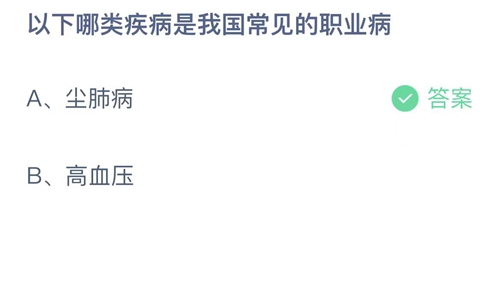 以下哪类疾病是我国常见的职业病

A、尘肺病 答案

B、高血压